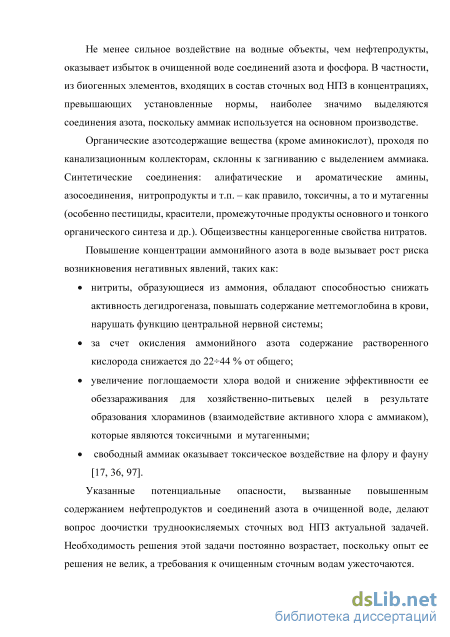 Не менее сильное воздействие на водные объекты, чем нефтепродукты, оказывает избыток в очищенной воде соединений азота и фосфора. В частности, из биогенных элементов, входящих в состав сточных вод НПЗ в концентрациях, превышающих установленные нормы, наиболее значимо выделяются соединения азота, поскольку аммиак используется на основном производстве.

Органические азотсодержащие вещества (кроме аминокислот), проходя по канализационным коллекторам, склонны к загниванию с выделением аммиака. Синтетические соединения: алифатические и ароматические амины, азосоединения, нитропродукты и т.п. – как правило, токсичны, а то и мутагенны (особенно пестициды, красители, промежуточные продукты основного и тонкого органического синтеза и др.). Общеизвестны канцерогенные свойства нитратов.

Повышение концентрации аммонийного азота в воде вызывает рост риска возникновения негативных явлений, таких как:

• нитриты, образующиеся из аммония, обладают способностью снижать активность дегидрогеназа, повышать содержание метгемоглобина в крови, нарушать функцию центральной нервной системы;

• за счет окисления аммонийного азота содержание растворенного кислорода снижается до 22÷44 % от общего;

• увеличение поглощаемости хлора водой и снижение эффективности ее обеззараживания для хозяйственно-питьевых целей в результате образования хлораминов (взаимодействие активного хлора с аммиаком), которые являются токсичными и мутагенными;

• свободный аммиак оказывает токсическое воздействие на флору и фауну [17, 36, 97].

Указанные потенциальные опасности, вызванные повышенным содержанием нефтепродуктов и соединений азота в очищенной воде, делают вопрос доочистки трудноокисляемых сточных вод НПЗ актуальной задачей. Необходимость решения этой задачи постоянно возрастает, поскольку опыт ее решения не велик, а требования к очищенным сточным водам ужесточаются.

dsLib.net
библиотека диссертаций